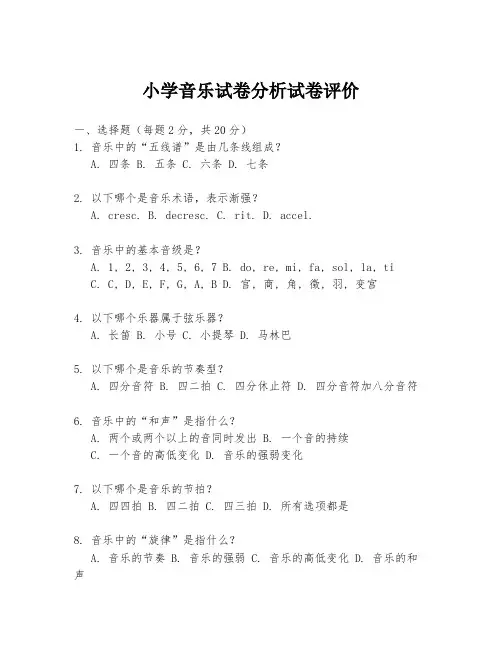 小学音乐试卷分析试卷评价

一、选择题（每题2分，共20分）
1. 音乐中的“五线谱”是由几条线组成？
A. 四条 B. 五条 C. 六条 D. 七条

2. 以下哪个是音乐术语，表示渐强？
A. cresc. B. decresc. C. rit. D. accel.

3. 音乐中的基本音级是？
A. 1, 2, 3, 4, 5, 6, 7 B. do, re, mi, fa, sol, la, ti
C. C, D, E, F, G, A, B D. 宫, 商, 角, 徵, 羽, 变宫

4. 以下哪个乐器属于弦乐器？
A. 长笛 B. 小号 C. 小提琴 D. 马林巴

5. 以下哪个是音乐的节奏型？
A. 四分音符 B. 四二拍 C. 四分休止符 D. 四分音符加八分音符

6. 音乐中的“和声”是指什么？
A. 两个或两个以上的音同时发出 B. 一个音的持续
C. 一个音的高低变化 D. 音乐的强弱变化

7. 以下哪个是音乐的节拍？
A. 四四拍 B. 四二拍 C. 四三拍 D. 所有选项都是

8. 音乐中的“旋律”是指什么？
A. 音乐的节奏 B. 音乐的强弱 C. 音乐的高低变化 D. 音乐的和声